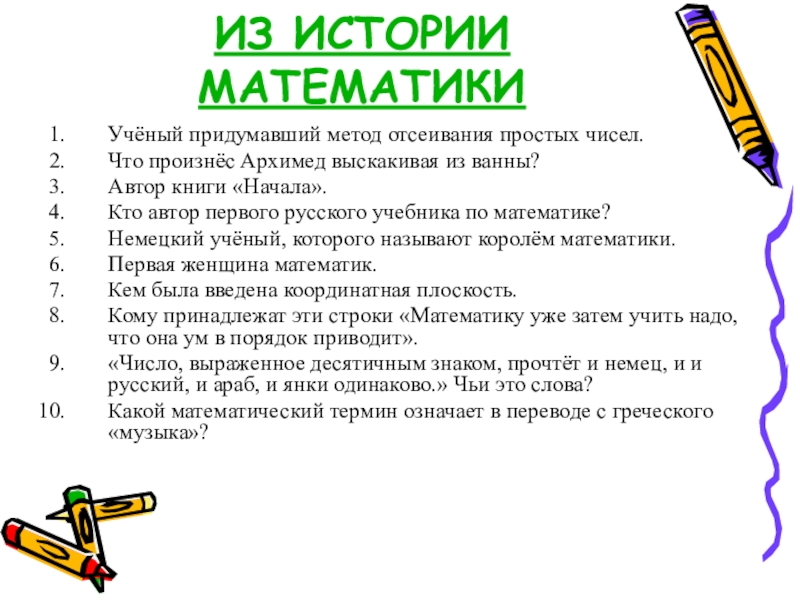 ИЗ ИСТОРИИ МАТЕМАТИКИ

1. Учёный придумавший метод отсеивания простых чисел.
2. Что произнёс Архимед выскакивая из ванны?
3. Автор книги «Начала».
4. Кто автор первого русского учебника по математике?
5. Немецкий учёный, которого называют королём математики.
6. Первая женщина математик.
7. Кем была введена координатная плоскость.
8. Кому принадлежат эти строки «Математику уже затем учить надо, что она ум в порядок приводит».
9. «Число, выраженное десятичным знаком, прочтёт и немец, и и русский, и араб, и янки одинаково.» Чьи это слова?
10. Какой математический термин означает в переводе с греческого «музыка»?